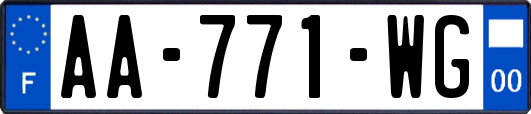 F

AA-771-WG

00